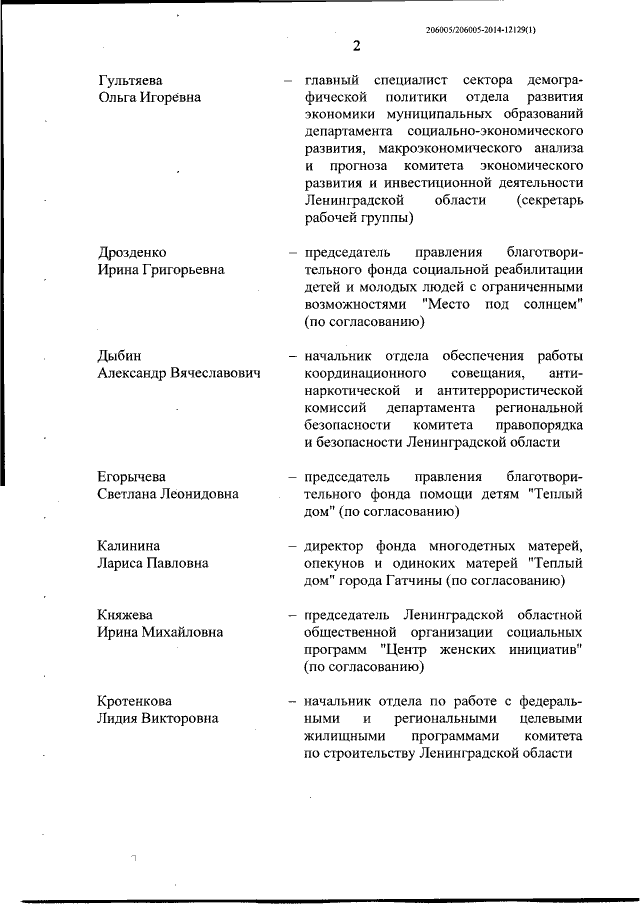 206005/206005-2014-12129(1)

2

Гультяева Ольга Игоревна – главный специалист сектора демографической политики отдела развития экономики муниципальных образований департамента социально-экономического развития, макроэкономического анализа и прогноза комитета экономического развития и инвестиционной деятельности Ленинградской области (секретарь рабочей группы)

Дрозденко Ирина Григорьевна – председатель правления благотворительного фонда социальной реабилитации детей и молодых людей с ограниченными возможностями "Место под солнцем" (по согласованию)

Дыбин Александр Вячеславович – начальник отдела обеспечения работы координационного совещания, антинаркотической и антитеррористической комиссий департамента региональной безопасности комитета правопорядка и безопасности Ленинградской области

Егорычева Светлана Леонидовна – председатель правления благотворительного фонда помощи детям "Теплый дом" (по согласованию)

Калинина Лариса Павловна – директор фонда многодетных матерей, опекунов и одиноких матерей "Теплый дом" города Гатчины (по согласованию)

Княжева Ирина Михайловна – председатель Ленинградской областной общественной организации социальных программ "Центр женских инициатив" (по согласованию)

Кротенкова Лидия Викторовна – начальник отдела по работе с федеральными и региональными целевыми жилищными программами комитета по строительству Ленинградской области